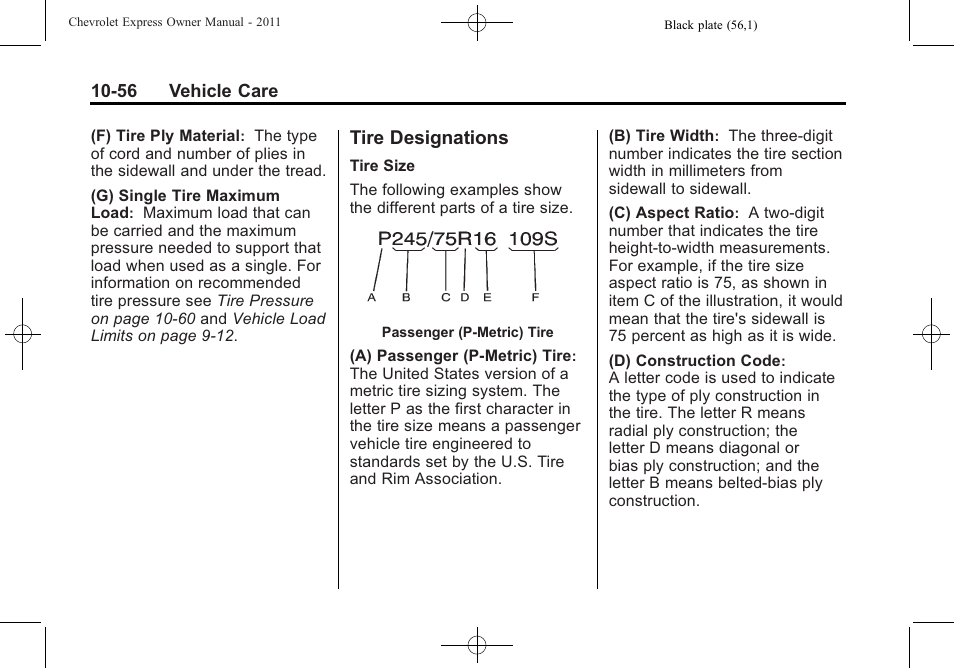 Chevrolet Express Owner Manual - 2011

Black plate (56,1)

10-56 Vehicle Care

(F) Tire Ply Material: The type of cord and number of plies in the sidewall and under the tread.

(G) Single Tire Maximum Load: Maximum load that can be carried and the maximum pressure needed to support that load when used as a single. For information on recommended tire pressure see Tire Pressure on page 10-60 and Vehicle Load Limits on page 9-12.

Tire Designations

Tire Size

The following examples show the different parts of a tire size.

P245/75R16 109S

A B C D E F

Passenger (P-Metric) Tire

(A) Passenger (P-Metric) Tire: The United States version of a metric tire sizing system. The letter P as the first character in the tire size means a passenger vehicle tire engineered to standards set by the U.S. Tire and Rim Association.

(B) Tire Width: The three-digit number indicates the tire section width in millimeters from sidewall to sidewall.

(C) Aspect Ratio: A two-digit number that indicates the tire height-to-width measurements. For example, if the tire size aspect ratio is 75, as shown in item C of the illustration, it would mean that the tire's sidewall is 75 percent as high as it is wide.

(D) Construction Code: A letter code is used to indicate the type of ply construction in the tire. The letter R means radial ply construction; the letter D means diagonal or bias ply construction; and the letter B means belted-bias ply construction.